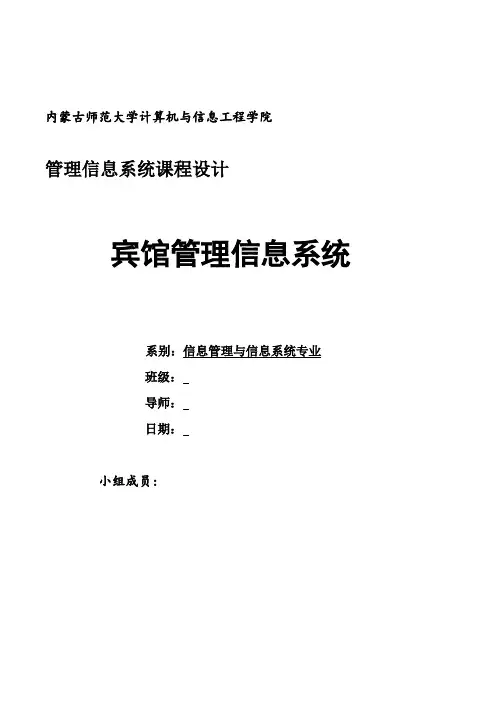 内蒙古师范大学计算机与信息工程学院

管理信息系统课程设计

宾馆管理信息系统

系别：信息管理与信息系统专业
班级：_
导师：_
日期：_

小组成员：